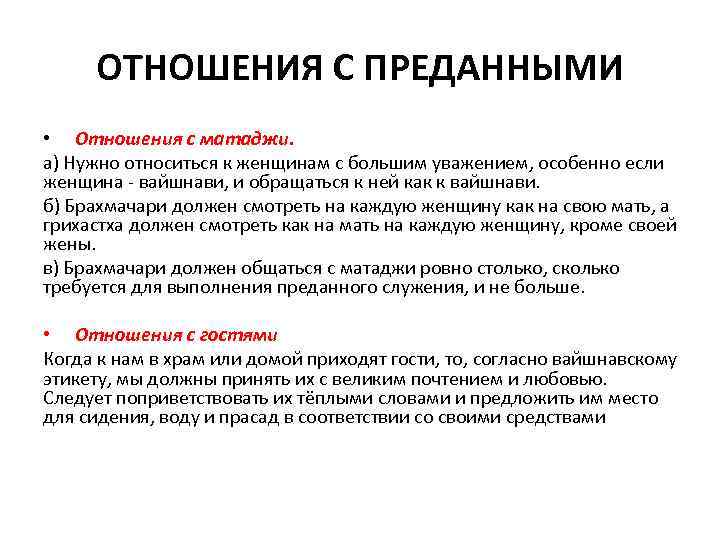 ОТНОШЕНИЯ С ПРЕДАННЫМИ

• Отношения с матаджи.

а) Нужно относиться к женщинам с большим уважением, особенно если женщина - вайшнави, и обращаться к ней как к вайшнави.

б) Брахмачари должен смотреть на каждую женщину как на свою мать, а грихастха должен смотреть как на мать на каждую женщину, кроме своей жены.

в) Брахмачари должен общаться с матаджи ровно столько, сколько требуется для выполнения преданного служения, и не больше.

• Отношения с гостями

Когда к нам в храм или домой приходят гости, то, согласно вайшнавскому этикету, мы должны принять их с великим почтением и любовью. Следует поприветствовать их тёплыми словами и предложить им место для сидения, воду и прасад в соответствии со своими средствами